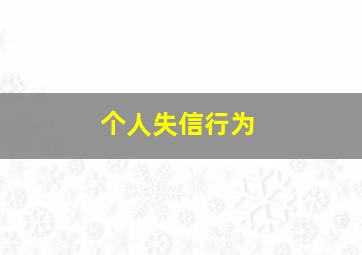 个人失信行为